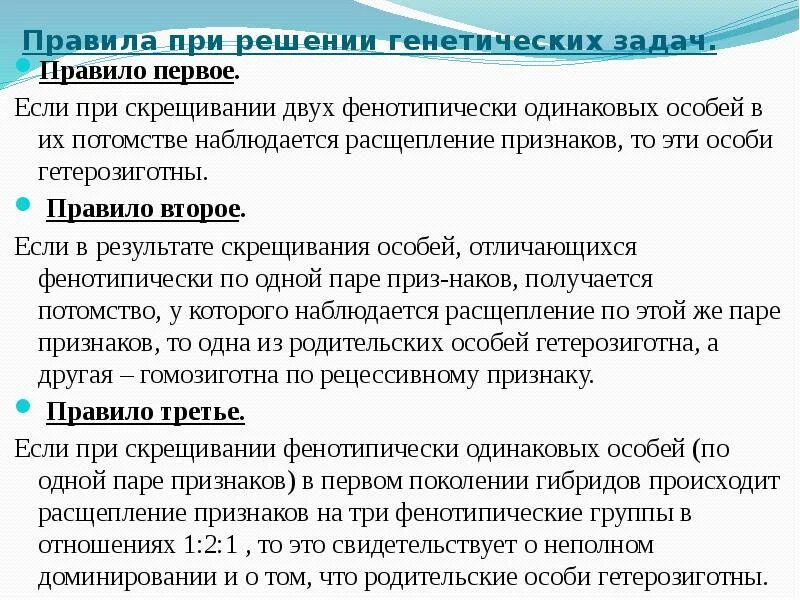 Правила при решении генетических задач.

Правило первое.

Если при скрещивании двух фенотипически одинаковых особей в их потомстве наблюдается расщепление признаков, то эти особи гетерозиготны.

Правило второе.

Если в результате скрещивания особей, отличающихся фенотипически по одной паре приз-наков, получается потомство, у которого наблюдается расщепление по этой же паре признаков, то одна из родительских особей гетерозиготна, а другая – гомозиготна по рецессивному признаку.

Правило третье.

Если при скрещивании фенотипически одинаковых особей (по одной паре признаков) в первом поколении гибридов происходит расщепление признаков на три фенотипические группы в отношениях 1:2:1 , то это свидетельствует о неполном доминировании и о том, что родительские особи гетерозиготны.